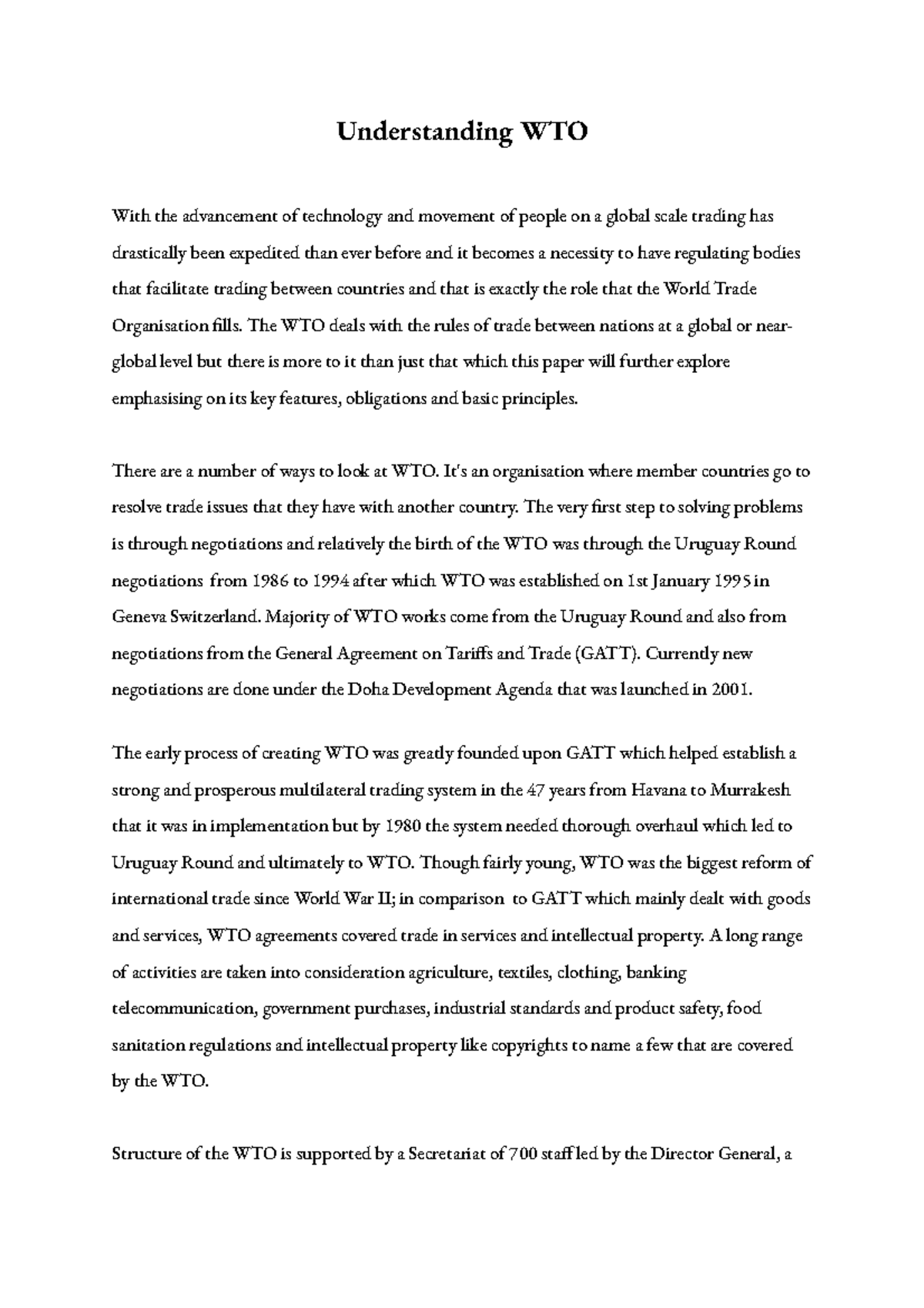 Understanding WTO

With the advancement of technology and movement of people on a global scale trading has drastically been expedited than ever before and it becomes a necessity to have regulating bodies that facilitate trading between countries and that is exactly the role that the World Trade Organisation fills. The WTO deals with the rules of trade between nations at a global or near-global level but there is more to it than just that which this paper will further explore emphasising on its key features, obligations and basic principles.

There are a number of ways to look at WTO. It's an organisation where member countries go to resolve trade issues that they have with another country. The very first step to solving problems is through negotiations and relatively the birth of the WTO was through the Uruguay Round negotiations from 1986 to 1994 after which WTO was established on 1st January 1995 in Geneva Switzerland. Majority of WTO works come from the Uruguay Round and also from negotiations from the General Agreement on Tariffs and Trade (GATT). Currently new negotiations are done under the Doha Development Agenda that was launched in 2001.

The early process of creating WTO was greatly founded upon GATT which helped establish a strong and prosperous multilateral trading system in the 47 years from Havana to Murrakesh that it was in implementation but by 1980 the system needed thorough overhaul which led to Uruguay Round and ultimately to WTO. Though fairly young, WTO was the biggest reform of international trade since World War II; in comparison to GATT which mainly dealt with goods and services, WTO agreements covered trade in services and intellectual property. A long range of activities are taken into consideration agriculture, textiles, clothing, banking telecommunication, government purchases, industrial standards and product safety, food sanitation regulations and intellectual property like copyrights to name a few that are covered by the WTO.

Structure of the WTO is supported by a Secretariat of 700 staff led by the Director General, a